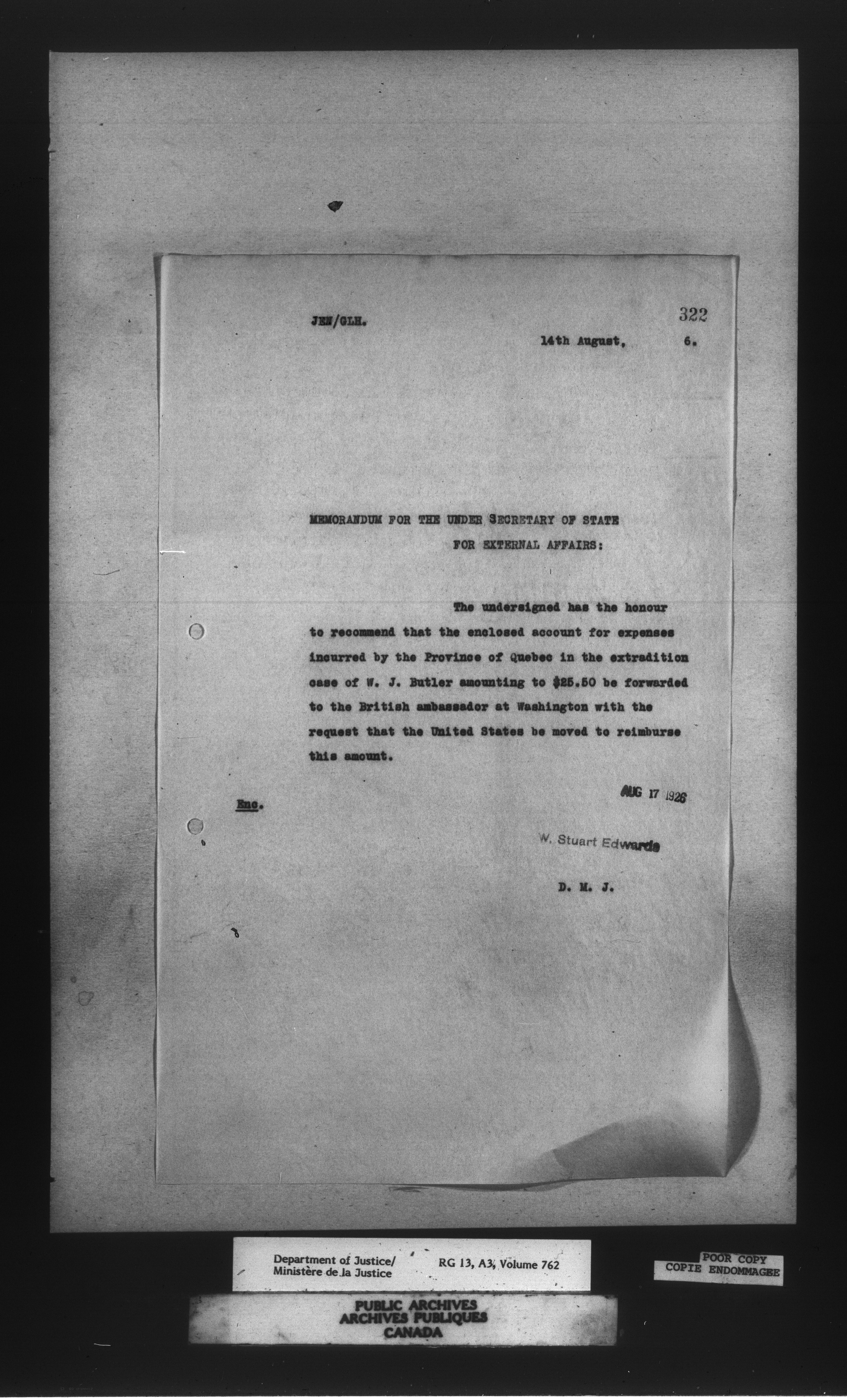 JEN/GLH.

322

14th August, 6.

MEMORANDUM FOR THE UNDER SECRETARY OF STATE FOR EXTERNAL AFFAIRS:

The undersigned has the honour to recommend that the enclosed account for expenses incurred by the Province of Quebec in the extradition case of W. J. Butler amounting to $25.50 be forwarded to the British ambassador at Washington with the request that the United States be moved to reimburse this amount.

AUG 17 1926

Enc.

W. Stuart Edwards

D. M. J.

Department of Justice/ Ministère de la Justice

RG 13, A3, Volume 762

POOR COPY
COPIE ENDOMMAGEE

PUBLIC ARCHIVES
ARCHIVES PUBLIQUES
CANADA